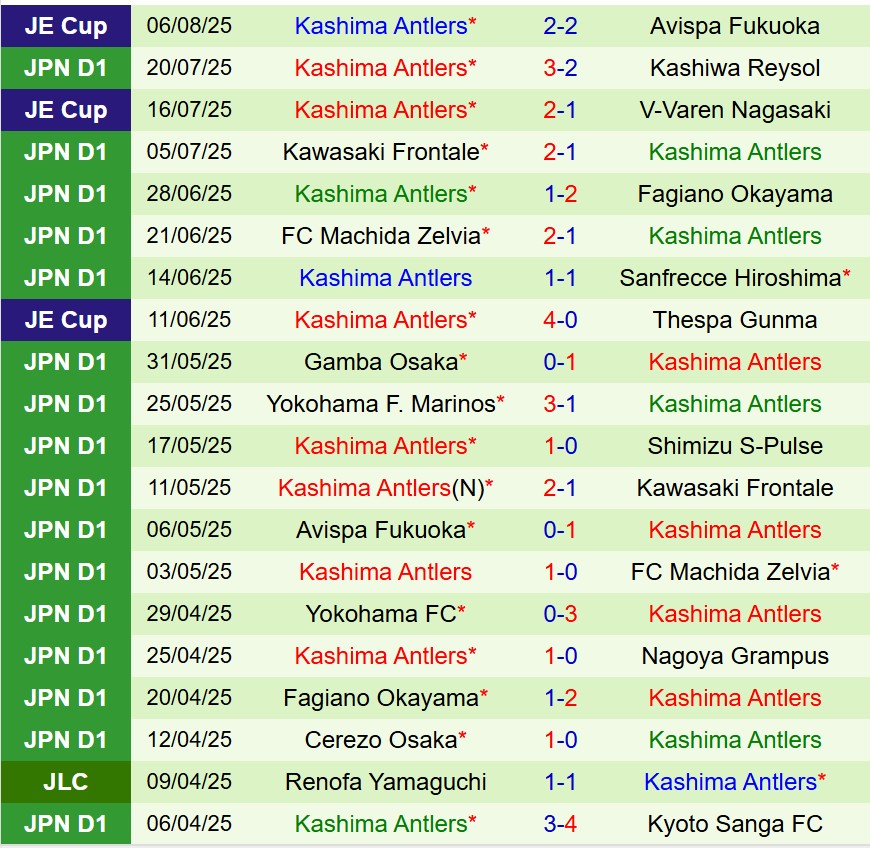 | JE Cup | 06/08/25 | Kashima Antlers* | 2-2 | Avispa Fukuoka |
|---|---|---|---|---|
| JPN D1 | 20/07/25 | Kashima Antlers* | 3-2 | Kashiwa Reysol |
| JE Cup | 16/07/25 | Kashima Antlers* | 2-1 | V-Varen Nagasaki |
| JPN D1 | 05/07/25 | Kawasaki Frontale* | 2-1 | Kashima Antlers |
| JPN D1 | 28/06/25 | Kashima Antlers* | 1-2 | Fagiano Okayama |
| JPN D1 | 21/06/25 | FC Machida Zelvia* | 2-1 | Kashima Antlers |
| JPN D1 | 14/06/25 | Kashima Antlers | 1-1 | Sanfrecce Hiroshima* |
| JE Cup | 11/06/25 | Kashima Antlers* | 4-0 | Thespa Gunma |
| JPN D1 | 31/05/25 | Gamba Osaka* | 0-1 | Kashima Antlers |
| JPN D1 | 25/05/25 | Yokohama F. Marinos* | 3-1 | Kashima Antlers |
| JPN D1 | 17/05/25 | Kashima Antlers* | 1-0 | Shimizu S-Pulse |
| JPN D1 | 11/05/25 | Kashima Antlers(N)* | 2-1 | Kawasaki Frontale |
| JPN D1 | 06/05/25 | Avispa Fukuoka* | 0-1 | Kashima Antlers |
| JPN D1 | 03/05/25 | Kashima Antlers | 1-0 | FC Machida Zelvia* |
| JPN D1 | 29/04/25 | Yokohama FC* | 0-3 | Kashima Antlers |
| JPN D1 | 25/04/25 | Kashima Antlers* | 1-0 | Nagoya Grampus |
| JPN D1 | 20/04/25 | Fagiano Okayama* | 1-2 | Kashima Antlers |
| JPN D1 | 12/04/25 | Cerezo Osaka* | 1-0 | Kashima Antlers |
| JLC | 09/04/25 | Renofa Yamaguchi | 1-1 | Kashima Antlers* |
| JPN D1 | 06/04/25 | Kashima Antlers* | 3-4 | Kyoto Sanga FC |